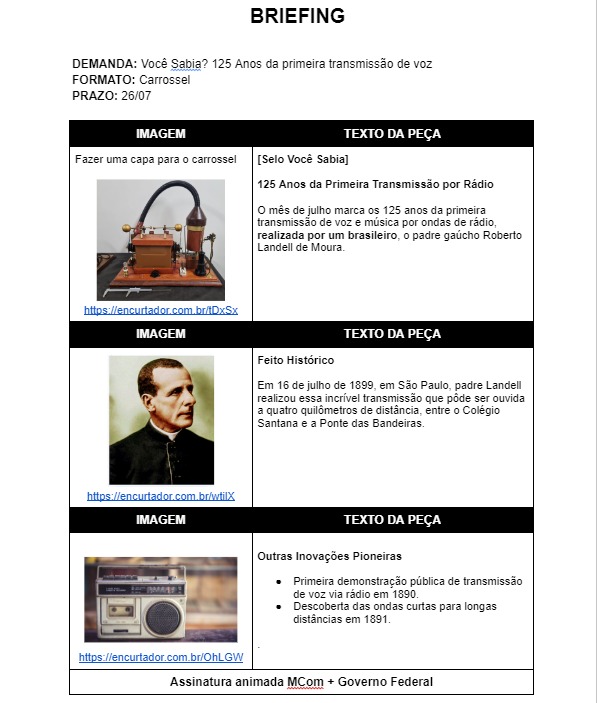 BRIEFING

DEMANDA: Você Sabia? 125 Anos da primeira transmissão de voz
FORMATO: Carrossel
PRAZO: 26/07

| IMAGEM | TEXTO DA PEÇA |
|---|---|
| Fazer uma capa para o carrossel https://encurtador.com.br/tDxSx | [Selo Você Sabia] 125 Anos da Primeira Transmissão por Rádio O mês de julho marca os 125 anos da primeira transmissão de voz e música por ondas de rádio, realizada por um brasileiro, o padre gaúcho Roberto Landell de Moura. |
| IMAGEM | TEXTO DA PEÇA |
| https://encurtador.com.br/wtilX | Feito Histórico Em 16 de julho de 1899, em São Paulo, padre Landell realizou essa incrível transmissão que pôde ser ouvida a quatro quilômetros de distância, entre o Colégio Santana e a Ponte das Bandeiras. |
| IMAGEM | TEXTO DA PEÇA |
| https://encurtador.com.br/OhLGW | Outras Inovações Pioneiras • Primeira demonstração pública de transmissão de voz via rádio em 1890. • Descoberta das ondas curtas para longas distâncias em 1891. |
| Assinatura animada MCom + Governo Federal | |